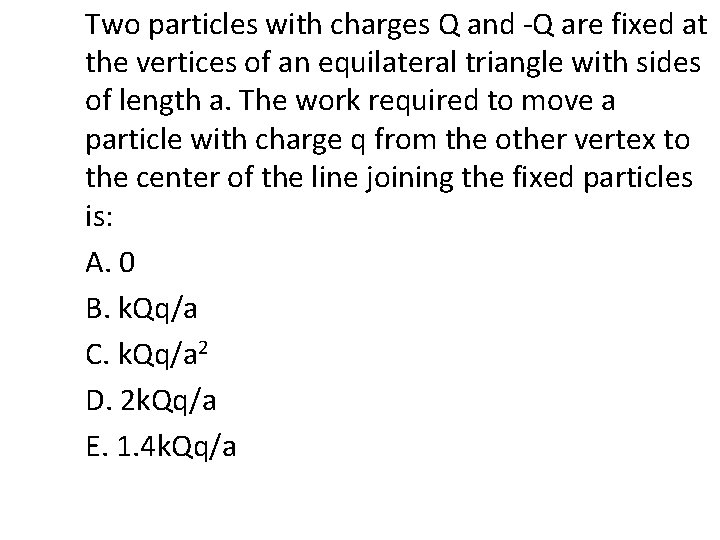 Two particles with charges Q and -Q are fixed at the vertices of an equilateral triangle with sides of length a. The work required to move a particle with charge q from the other vertex to the center of the line joining the fixed particles is:

A. 0

B. kQq/a

C. $kQq/a^2$

D. 2kQq/a

E. 1.4kQq/a